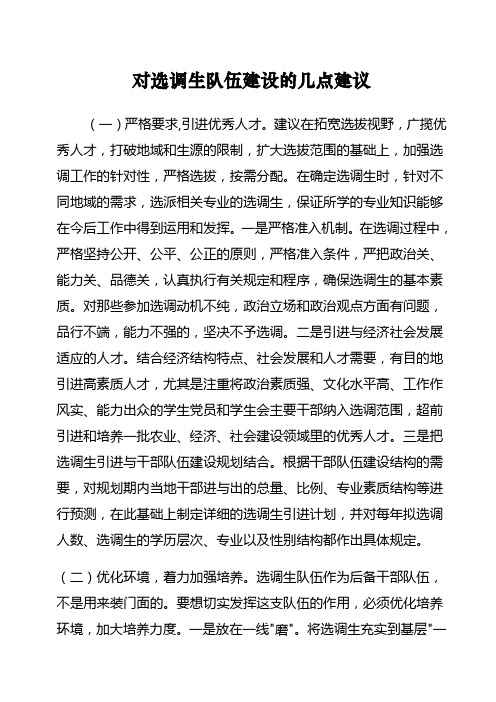 对选调生队伍建设的几点建议

（一）严格要求,引进优秀人才。建议在拓宽选拔视野，广揽优秀人才，打破地域和生源的限制，扩大选拔范围的基础上，加强选调工作的针对性，严格选拔，按需分配。在确定选调生时，针对不同地域的需求，选派相关专业的选调生，保证所学的专业知识能够在今后工作中得到运用和发挥。一是严格准入机制。在选调过程中，严格坚持公开、公平、公正的原则，严格准入条件，严把政治关、能力关、品德关，认真执行有关规定和程序，确保选调生的基本素质。对那些参加选调动机不纯，政治立场和政治观点方面有问题，品行不端，能力不强的，坚决不予选调。二是引进与经济社会发展适应的人才。结合经济结构特点、社会发展和人才需要，有目的地引进高素质人才，尤其是注重将政治素质强、文化水平高、工作作风实、能力出众的学生党员和学生会主要干部纳入选调范围，超前引进和培养一批农业、经济、社会建设领域里的优秀人才。三是把选调生引进与干部队伍建设规划结合。根据干部队伍建设结构的需要，对规划期内当地干部进与出的总量、比例、专业素质结构等进行预测，在此基础上制定详细的选调生引进计划，并对每年拟选调人数、选调生的学历层次、专业以及性别结构都作出具体规定。

（二）优化环境，着力加强培养。选调生队伍作为后备干部队伍，不是用来装门面的。要想切实发挥这支队伍的作用，必须优化培养环境，加大培养力度。一是放在一线"磨"。将选调生充实到基层"一